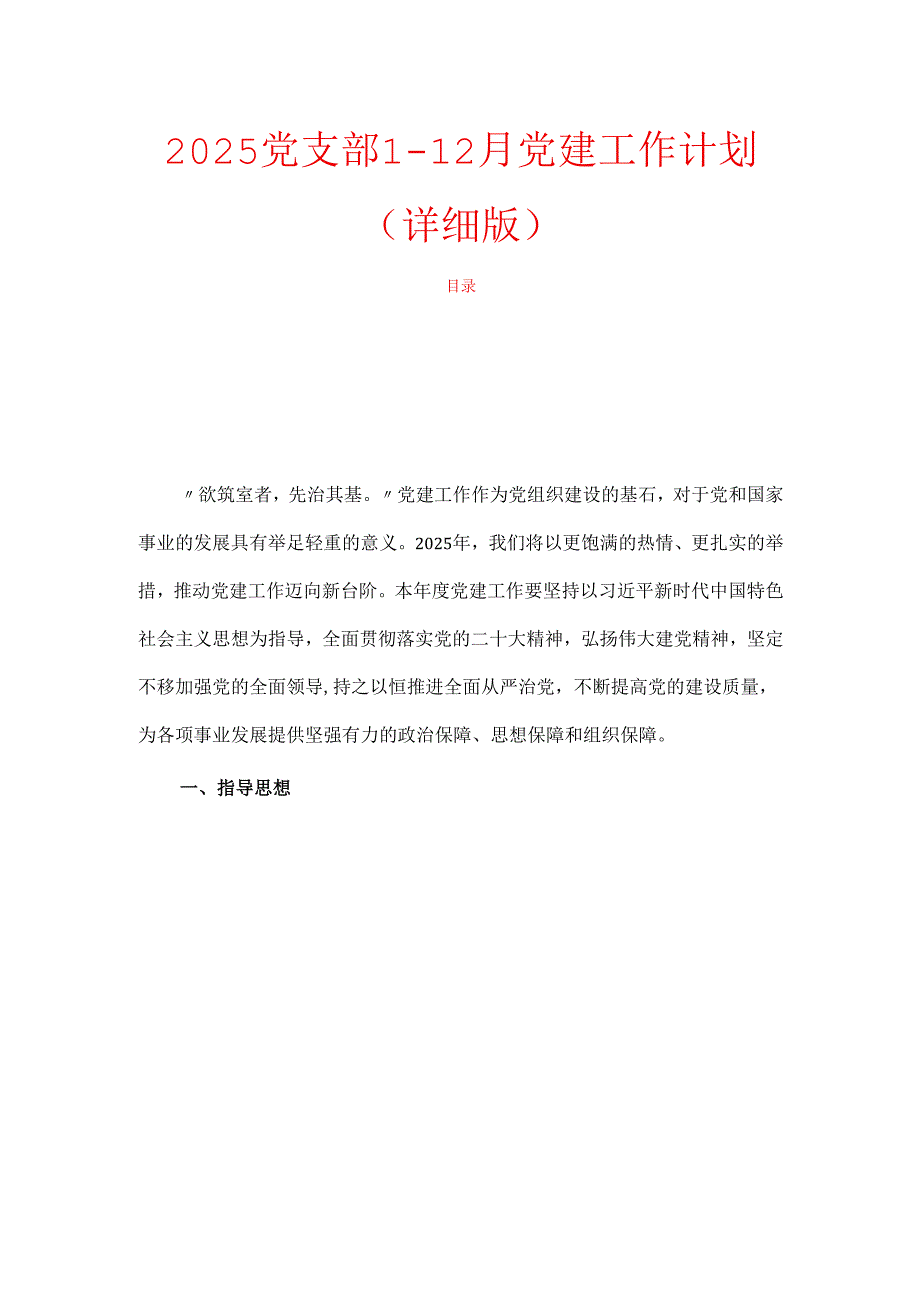 2025党支部1-12月党建工作计划（详细版）

目录

〃欲筑室者，先治其基。〃党建工作作为党组织建设的基石，对于党和国家事业的发展具有举足轻重的意义。2025年，我们将以更饱满的热情、更扎实的举措，推动党建工作迈向新台阶。本年度党建工作要坚持以习近平新时代中国特色社会主义思想为指导，全面贯彻落实党的二十大精神，弘扬伟大建党精神，坚定不移加强党的全面领导,持之以恒推进全面从严治党，不断提高党的建设质量，为各项事业发展提供坚强有力的政治保障、思想保障和组织保障。

一、指导思想